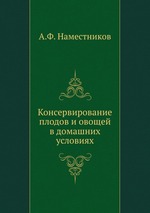 А.Ф. Наместников

Консервирование плодов и овощей в домашних условиях